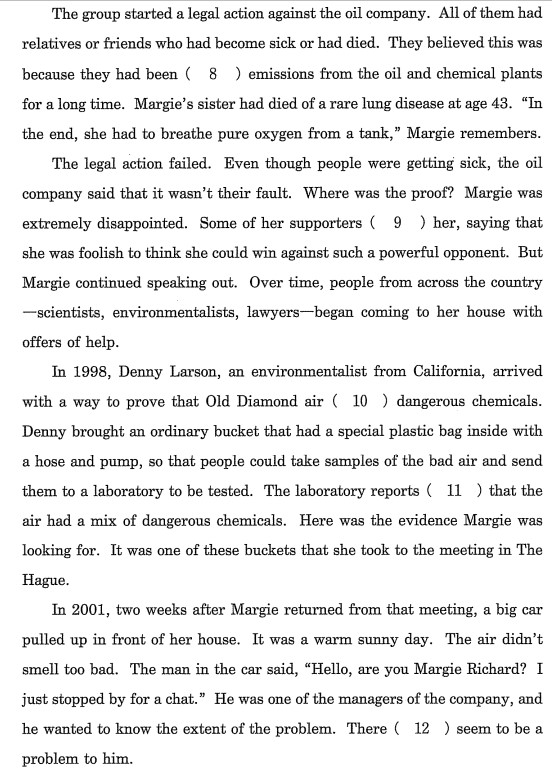 The group started a legal action against the oil company. All of them had relatives or friends who had become sick or had died. They believed this was because they had been ( 8 ) emissions from the oil and chemical plants for a long time. Margie's sister had died of a rare lung disease at age 43. "In the end, she had to breathe pure oxygen from a tank," Margie remembers.

The legal action failed. Even though people were getting sick, the oil company said that it wasn't their fault. Where was the proof? Margie was extremely disappointed. Some of her supporters ( 9 ) her, saying that she was foolish to think she could win against such a powerful opponent. But Margie continued speaking out. Over time, people from across the country —scientists, environmentalists, lawyers—began coming to her house with offers of help.

In 1998, Denny Larson, an environmentalist from California, arrived with a way to prove that Old Diamond air ( 10 ) dangerous chemicals. Denny brought an ordinary bucket that had a special plastic bag inside with a hose and pump, so that people could take samples of the bad air and send them to a laboratory to be tested. The laboratory reports ( 11 ) that the air had a mix of dangerous chemicals. Here was the evidence Margie was looking for. It was one of these buckets that she took to the meeting in The Hague.

In 2001, two weeks after Margie returned from that meeting, a big car pulled up in front of her house. It was a warm sunny day. The air didn't smell too bad. The man in the car said, "Hello, are you Margie Richard? I just stopped by for a chat." He was one of the managers of the company, and he wanted to know the extent of the problem. There ( 12 ) seem to be a problem to him.